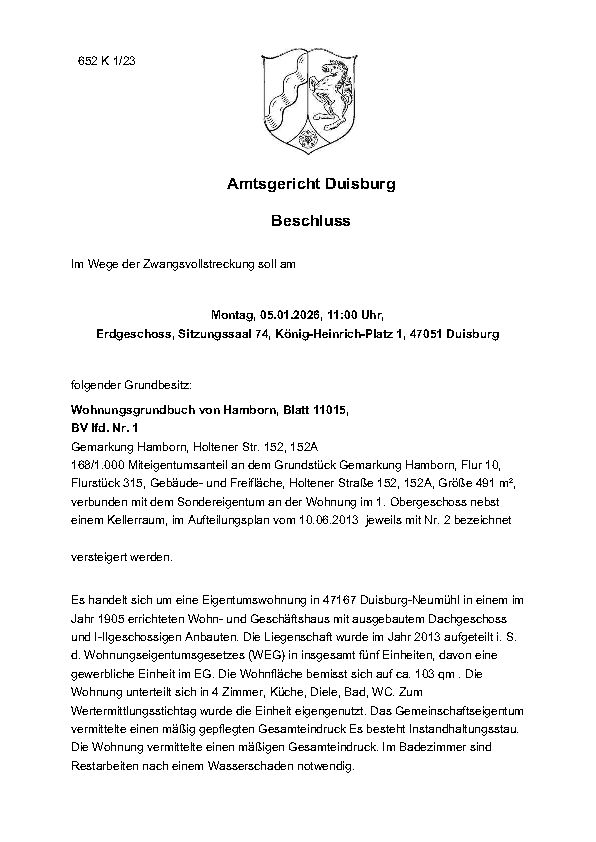 652 K 1/23

Amtsgericht Duisburg

Beschluss

Im Wege der Zwangsvollstreckung soll am

Montag, 05.01.2026, 11:00 Uhr,
Erdgeschoss, Sitzungssaal 74, König-Heinrich-Platz 1, 47051 Duisburg

folgender Grundbesitz:

Wohnungsgrundbuch von Hamborn, Blatt 11015,
BV lfd. Nr. 1
Gemarkung Hamborn, Holtener Str. 152, 152A
168/1.000 Miteigentumsanteil an dem Grundstück Gemarkung Hamborn, Flur 10, Flurstück 315, Gebäude- und Freifläche, Holtener Straße 152, 152A, Größe 491 m², verbunden mit dem Sondereigentum an der Wohnung im 1. Obergeschoss nebst einem Kellerraum, im Aufteilungsplan vom 10.06.2013 jeweils mit Nr. 2 bezeichnet

versteigert werden.

Es handelt sich um eine Eigentumswohnung in 47167 Duisburg-Neumühl in einem im Jahr 1905 errichteten Wohn- und Geschäftshaus mit ausgebautem Dachgeschoss und I-IIgeschossigen Anbauten. Die Liegenschaft wurde im Jahr 2013 aufgeteilt i. S. d. Wohnungseigentumsgesetzes (WEG) in insgesamt fünf Einheiten, davon eine gewerbliche Einheit im EG. Die Wohnfläche bemisst sich auf ca. 103 qm . Die Wohnung unterteilt sich in 4 Zimmer, Küche, Diele, Bad, WC. Zum Wertermittlungsstichtag wurde die Einheit eigengenutzt. Das Gemeinschaftseigentum vermittelte einen mäßig gepflegten Gesamteindruck Es besteht Instandhaltungsstau. Die Wohnung vermittelte einen mäßigen Gesamteindruck. Im Badezimmer sind Restarbeiten nach einem Wasserschaden notwendig.